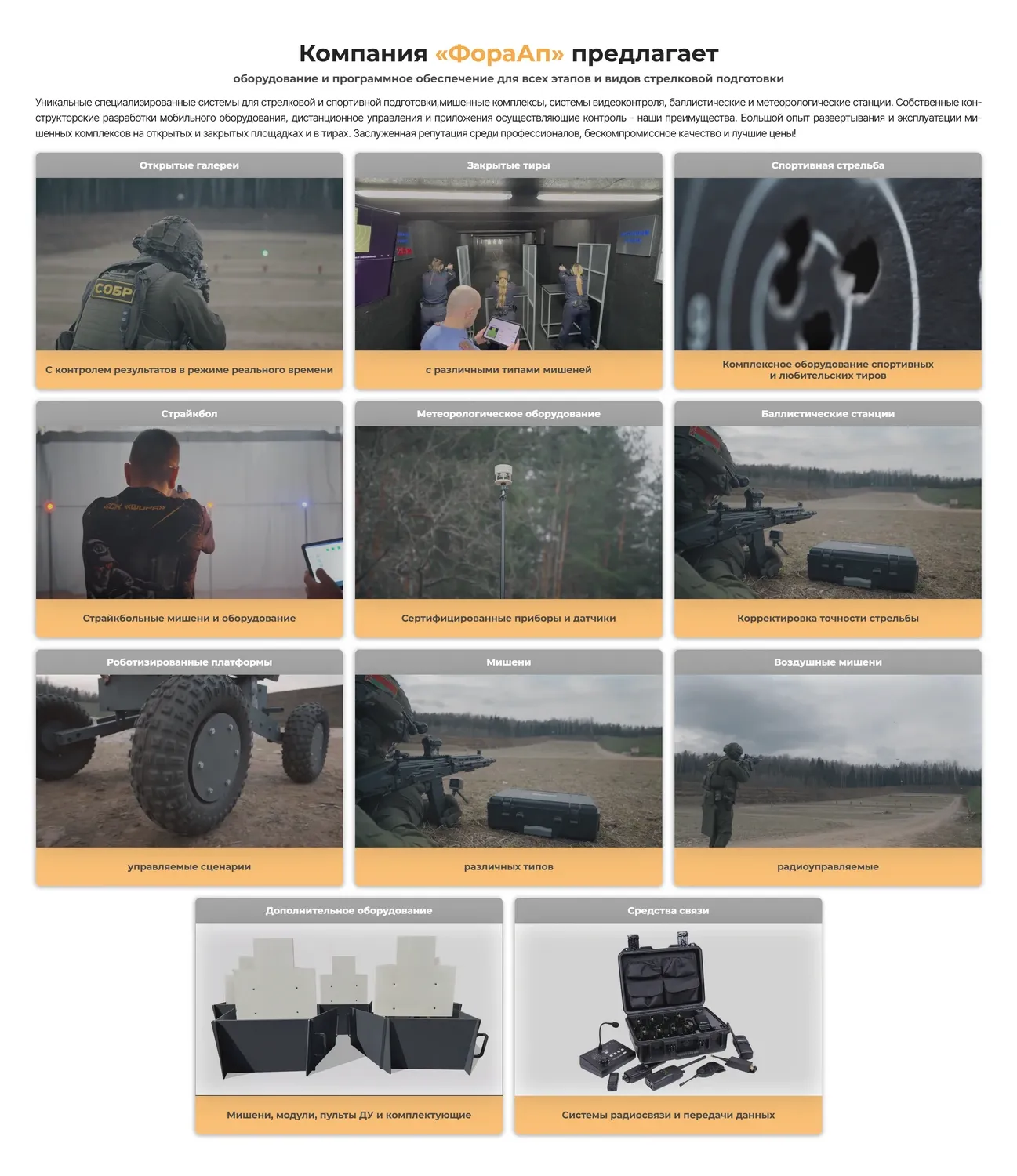 Компания «ФораАп» предлагает

оборудование и программное обеспечение для всех этапов и видов стрелковой подготовки

Уникальные специализированные системы для стрелковой и спортивной подготовки,мишенные комплексы, системы видеоконтроля, баллистические и метеорологические станции. Собственные конструкторские разработки мобильного оборудования, дистанционное управления и приложения осуществляющие контроль - наши преимущества. Большой опыт развертывания и эксплуатации мишенных комплексов на открытых и закрытых площадках и в тирах. Заслуженная репутация среди профессионалов, бескомпромиссное качество и лучшие цены!

Открытые галереи

СОБР

С контролем результатов в режиме реального времени

Закрытые тиры

с различными типами мишеней

Спортивная стрельба

Комплексное оборудование спортивных и любительских тиров

Страйкбол

Страйкбольные мишени и оборудование

Метеорологическое оборудование

Сертифицированные приборы и датчики

Баллистические станции

Корректировка точности стрельбы

Роботизированные платформы

управляемые сценарии

Мишени

различных типов

Воздушные мишени

радиоуправляемые

Дополнительное оборудование

Мишени, модули, пульты ДУ и комплектующие

Средства связи

Системы радиосвязи и передачи данных